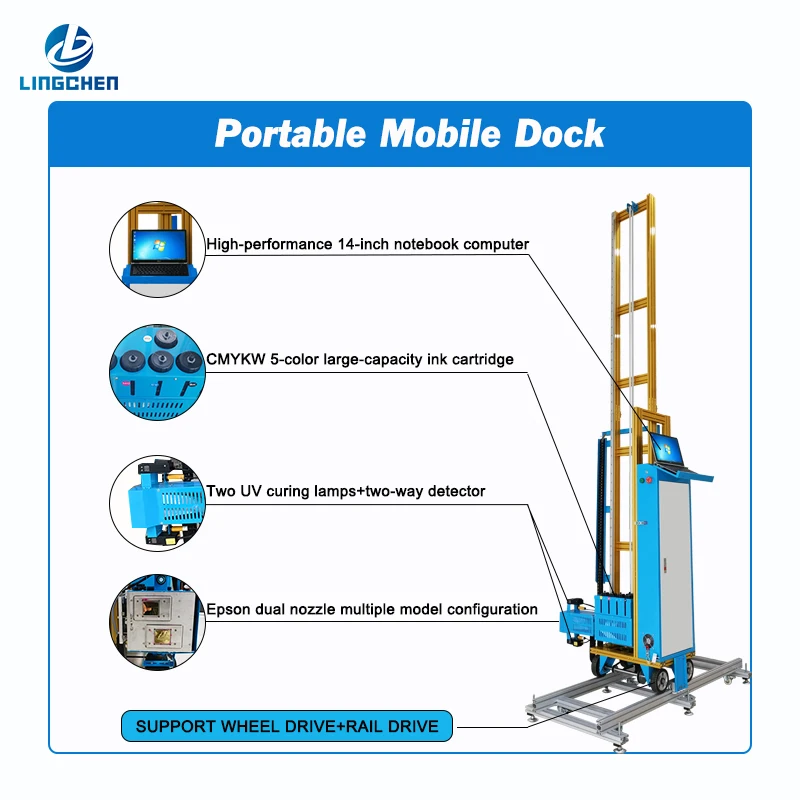 LINGCHEN

Portable Mobile Dock

High-performance 14-inch notebook computer

CMYKW 5-color large-capacity ink cartridge

Two UV curing lamps+two-way detector

Epson dual nozzle multiple model configuration

SUPPORT WHEEL DRIVE+RAIL DRIVE